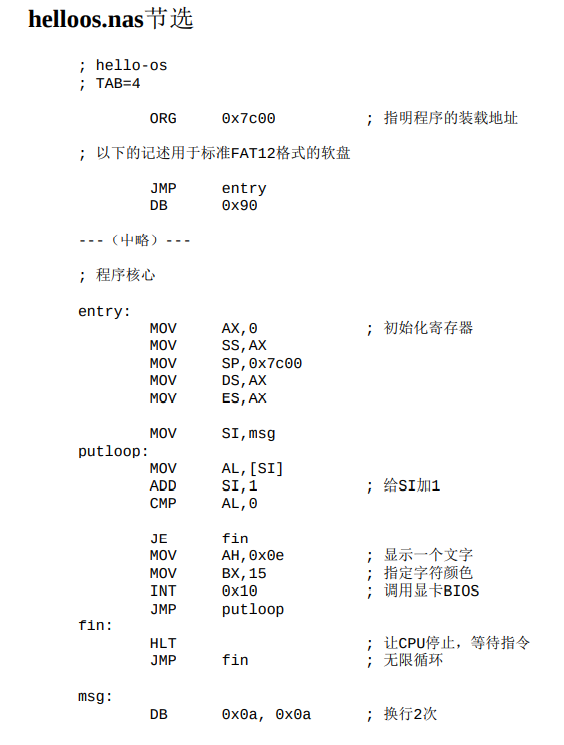 helloos.nas节选

; hello-os
; TAB=4

ORG 0x7c00 ; 指明程序的装载地址

; 以下的记述用于标准FAT12格式的软盘

JMP entry
DB 0x90

---（中略）---

; 程序核心

entry:
MOV AX,0 ; 初始化寄存器
MOV SS,AX
MOV SP,0x7c00
MOV DS,AX
MOV ES,AX

MOV SI,msg
putloop:
MOV AL,[SI]
ADD SI,1 ; 给SI加1
CMP AL,0

JE fin
MOV AH,0x0e ; 显示一个文字
MOV BX,15 ; 指定字符颜色
INT 0x10 ; 调用显卡BIOS
JMP putloop
fin:
HLT ; 让CPU停止，等待指令
JMP fin ; 无限循环

msg:
DB 0x0a, 0x0a ; 换行2次